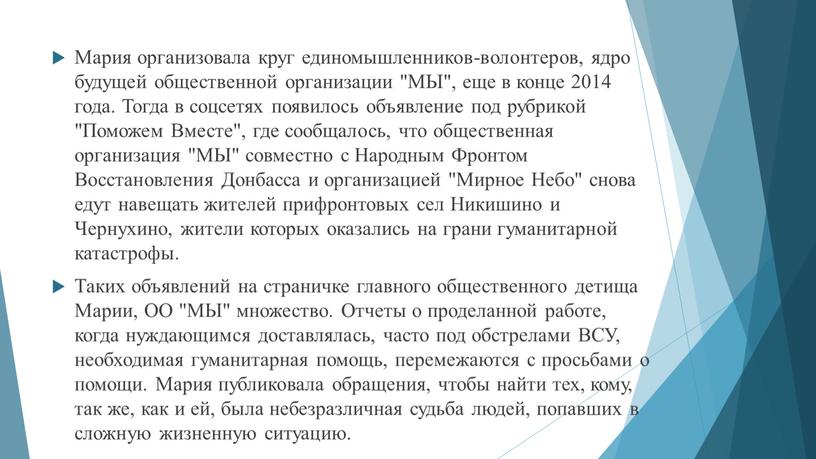 Мария организовала круг единомышленников-волонтеров, ядро будущей общественной организации "МЫ", еще в конце 2014 года. Тогда в соцсетях появилось объявление под рубрикой "Поможем Вместе", где сообщалось, что общественная организация "МЫ" совместно с Народным Фронтом Восстановления Донбасса и организацией "Мирное Небо" снова едут навещать жителей прифронтовых сел Никишино и Чернухино, жители которых оказались на грани гуманитарной катастрофы.

Таких объявлений на страничке главного общественного детища Марии, ОО "МЫ" множество. Отчеты о проделанной работе, когда нуждающимся доставлялась, часто под обстрелами ВСУ, необходимая гуманитарная помощь, перемежаются с просьбами о помощи. Мария публиковала обращения, чтобы найти тех, кому, так же, как и ей, была небезразличная судьба людей, попавших в сложную жизненную ситуацию.